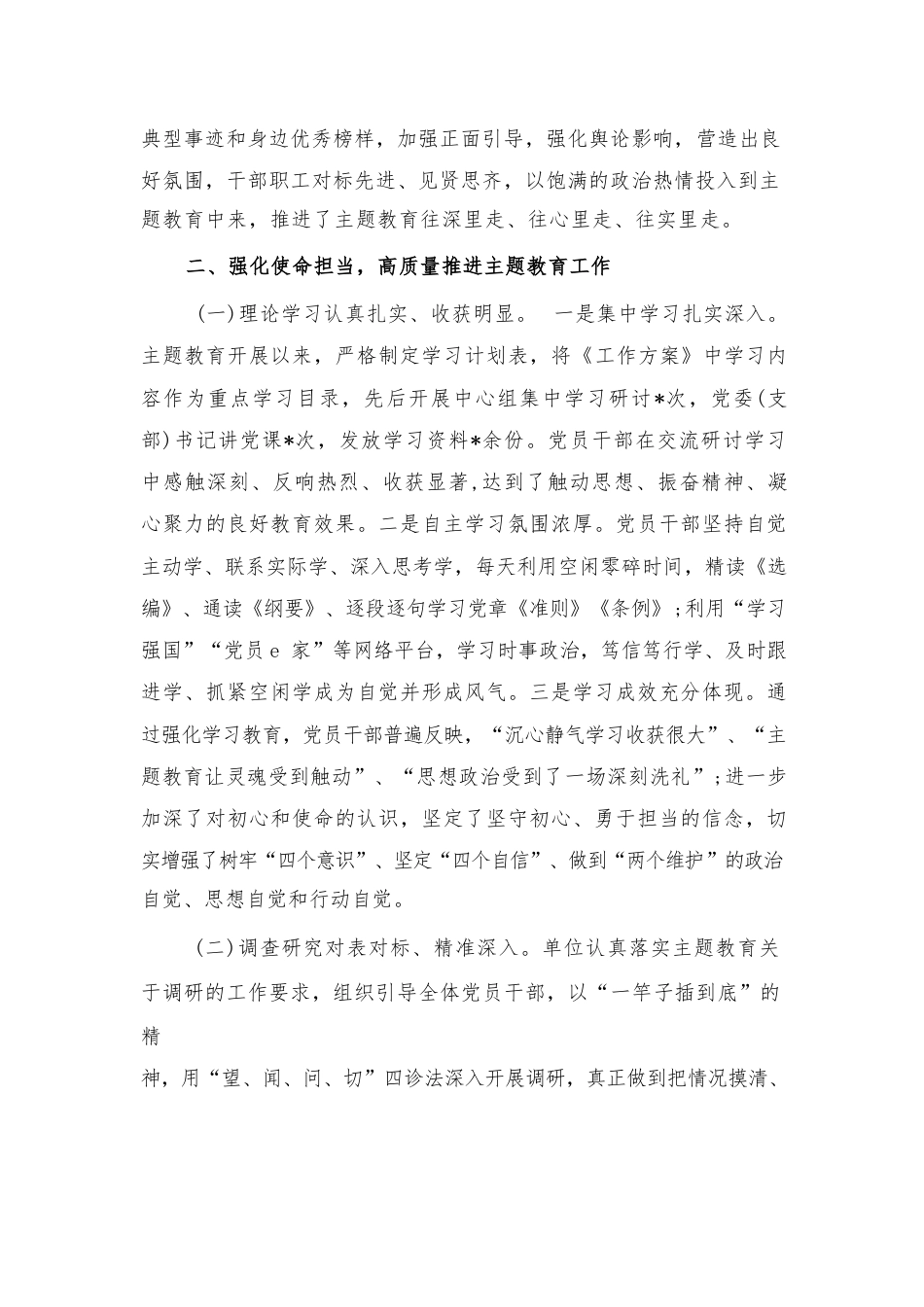 典型事迹和身边优秀榜样，加强正面引导，强化舆论影响，营造出良好氛围，干部职工对标先进、见贤思齐，以饱满的政治热情投入到主题教育中来，推进了主题教育往深里走、往心里走、往实里走。

二、强化使命担当，高质量推进主题教育工作

(一)理论学习认真扎实、收获明显。 一是集中学习扎实深入。主题教育开展以来，严格制定学习计划表，将《工作方案》中学习内容作为重点学习目录，先后开展中心组集中学习研讨*次，党委(支部)书记讲党课*次，发放学习资料*余份。党员干部在交流研讨学习中感触深刻、反响热烈、收获显著,达到了触动思想、振奋精神、凝心聚力的良好教育效果。二是自主学习氛围浓厚。党员干部坚持自觉主动学、联系实际学、深入思考学，每天利用空闲零碎时间，精读《选编》、通读《纲要》、逐段逐句学习党章《准则》《条例》;利用“学习强国”“党员 e 家”等网络平台，学习时事政治，笃信笃行学、及时跟进学、抓紧空闲学成为自觉并形成风气。三是学习成效充分体现。通过强化学习教育，党员干部普遍反映，“沉心静气学习收获很大”、“主题教育让灵魂受到触动”、“思想政治受到了一场深刻洗礼”;进一步加深了对初心和使命的认识，坚定了坚守初心、勇于担当的信念，切实增强了树牢“四个意识”、坚定“四个自信”、做到“两个维护”的政治自觉、思想自觉和行动自觉。

(二)调查研究对表对标、精准深入。单位认真落实主题教育关于调研的工作要求，组织引导全体党员干部，以“一竿子插到底”的精

神，用“望、闻、问、切”四诊法深入开展调研，真正做到把情况摸清、